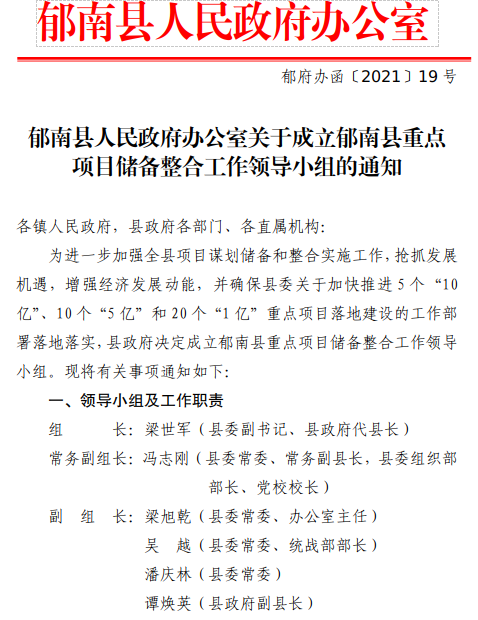 郁南县人民政府办公室

郁府办函〔2021〕19号

郁南县人民政府办公室关于成立郁南县重点项目储备整合工作领导小组的通知

各镇人民政府，县政府各部门、各直属机构：

为进一步加强全县项目谋划储备和整合实施工作，抢抓发展机遇，增强经济发展动能，并确保县委关于加快推进5个“10亿”、10个“5亿”和20个“1亿”重点项目落地建设的工作部署落地落实，县政府决定成立郁南县重点项目储备整合工作领导小组。现将有关事项通知如下：

一、领导小组及工作职责

组　　长：梁世军（县委副书记、县政府代县长）

常务副组长：冯志刚（县委常委、常务副县长，县委组织部部长、党校校长）

副　组　长：梁旭乾（县委常委、办公室主任）

吴　越（县委常委、统战部部长）

潘庆林（县委常委）

谭焕英（县政府副县长）